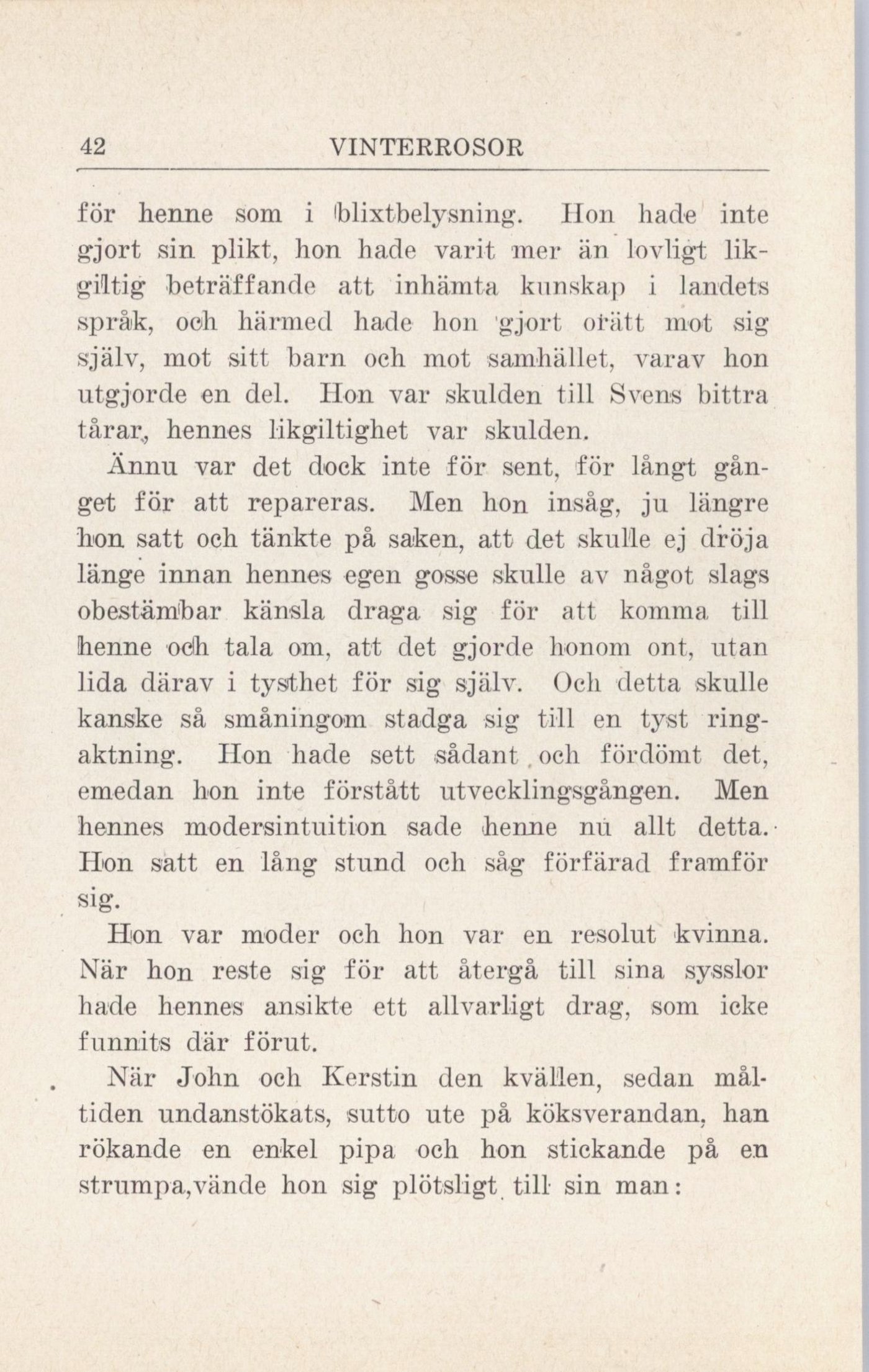 42 VINTERROSOR

för henne som i blixtbelysning. Hon hade inte gjort sin plikt, hon hade varit mer än lovligt likgiltig beträffande att inhämta kunskap i landets språk, och härmed hade hon gjort orätt mot sig själv, mot sitt barn och mot samhället, varav hon utgjorde en del. Hon var skulden till Svens bittra tårar, hennes likgiltighet var skulden.

Ännu var det dock inte för sent, för långt gånget för att repareras. Men hon insåg, ju längre hon satt och tänkte på saken, att det skulle ej dröja länge innan hennes egen gosse skulle av något slags obestämbar känsla draga sig för att komma till henne och tala om, att det gjorde honom ont, utan lida därav i tysthet för sig själv. Och detta skulle kanske så småningom stadga sig till en tyst ringaktning. Hon hade sett sådant och fördömt det, emedan hon inte förstått utvecklingsgången. Men hennes modersintuition sade henne nu allt detta. Hon satt en lång stund och såg förfärad framför sig.

Hon var moder och hon var en resolut kvinna. När hon reste sig för att återgå till sina sysslor hade hennes ansikte ett allvarligt drag, som icke funnits där förut.

När John och Kerstin den kvällen, sedan måltiden undanstökats, sutto ute på köksverandan, han rökande en enkel pipa och hon stickande på en strumpa,vände hon sig plötsligt till sin man: